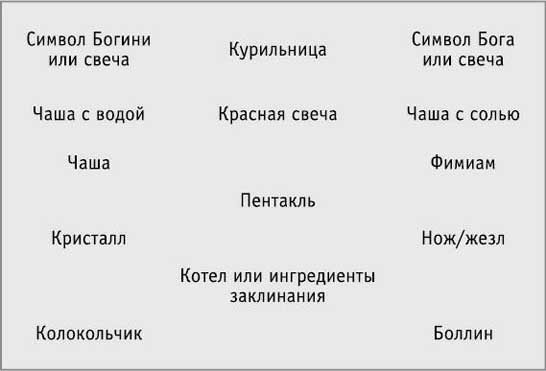 Символ Богини или свеча

Курильница

Символ Бога или свеча

Чаша с водой

Красная свеча

Чаша с солью

Чаша

Фимиам

Пентакль

Кристалл

Нож/жезл

Котел или ингредиенты заклинания

Колокольчик

Боллин